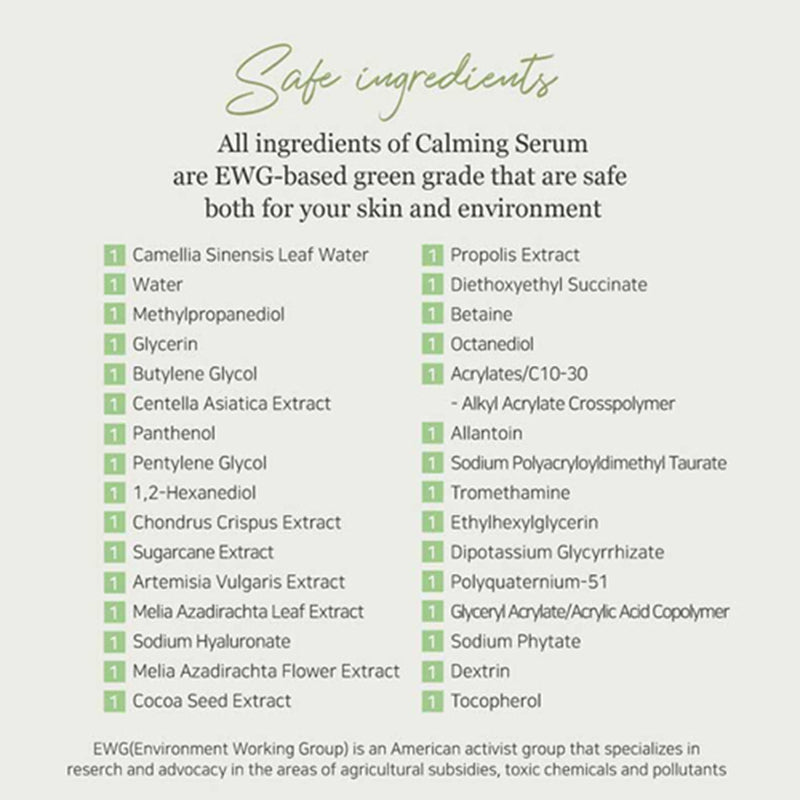 Safe ingredients

All ingredients of Calming Serum are EWG-based green grade that are safe both for your skin and environment

1 Camellia Sinensis Leaf Water
1 Water
1 Methylpropanediol
1 Glycerin
1 Butylene Glycol
1 Centella Asiatica Extract
1 Panthenol
1 Pentylene Glycol
1 1,2-Hexanediol
1 Chondrus Crispus Extract
1 Sugarcane Extract
1 Artemisia Vulgaris Extract
1 Melia Azadirachta Leaf Extract
1 Sodium Hyaluronate
1 Melia Azadirachta Flower Extract
1 Cocoa Seed Extract

1 Propolis Extract
1 Diethoxyethyl Succinate
1 Betaine
1 Octanediol
1 Acrylates/C10-30 - Alkyl Acrylate Crosspolymer
1 Allantoin
1 Sodium Polyacryloyldimethyl Taurate
1 Tromethamine
1 Ethylhexylglycerin
1 Dipotassium Glycyrrhizate
1 Polyquaternium-51
1 Glyceryl Acrylate/Acrylic Acid Copolymer
1 Sodium Phytate
1 Dextrin
1 Tocopherol

EWG(Environment Working Group) is an American activist group that specializes in reserch and advocacy in the areas of agricultural subsidies, toxic chemicals and pollutants